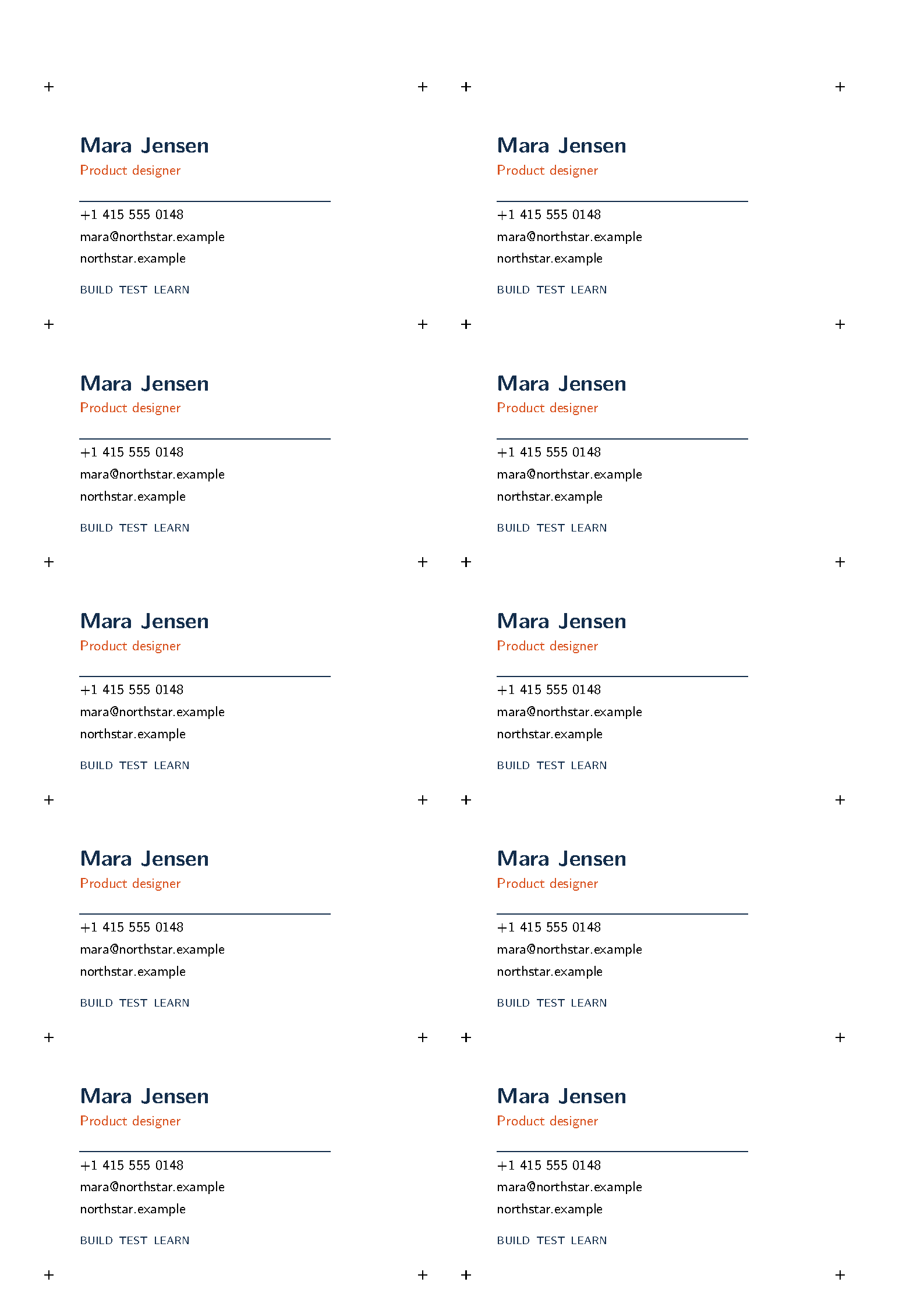 Mara Jensen
Product designer

+1 415 555 0148
mara@northstar.example
northstar.example

BUILD TEST LEARN

Mara Jensen
Product designer

+1 415 555 0148
mara@northstar.example
northstar.example

BUILD TEST LEARN

Mara Jensen
Product designer

+1 415 555 0148
mara@northstar.example
northstar.example

BUILD TEST LEARN

Mara Jensen
Product designer

+1 415 555 0148
mara@northstar.example
northstar.example

BUILD TEST LEARN

Mara Jensen
Product designer

+1 415 555 0148
mara@northstar.example
northstar.example

BUILD TEST LEARN

Mara Jensen
Product designer

+1 415 555 0148
mara@northstar.example
northstar.example

BUILD TEST LEARN

Mara Jensen
Product designer

+1 415 555 0148
mara@northstar.example
northstar.example

BUILD TEST LEARN

Mara Jensen
Product designer

+1 415 555 0148
mara@northstar.example
northstar.example

BUILD TEST LEARN

Mara Jensen
Product designer

+1 415 555 0148
mara@northstar.example
northstar.example

BUILD TEST LEARN

Mara Jensen
Product designer

+1 415 555 0148
mara@northstar.example
northstar.example

BUILD TEST LEARN